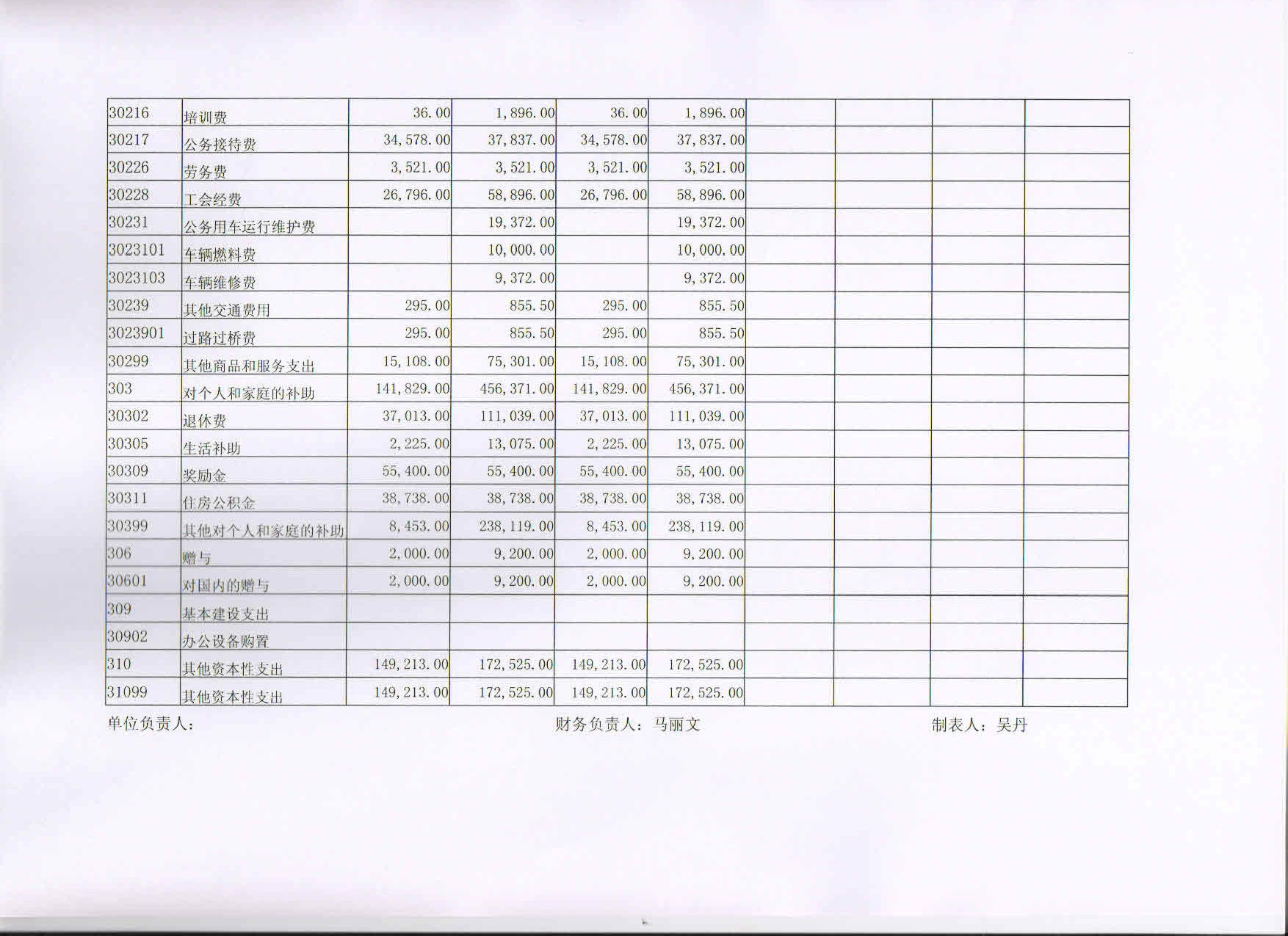 | 30216 | 培训费 | 36.00 | 1,896.00 | 36.00 | 1,896.00 |  |  |  |  |
|---|---|---|---|---|---|---|---|---|---|
| 30217 | 公务接待费 | 34,578.00 | 37,837.00 | 34,578.00 | 37,837.00 |  |  |  |  |
| 30226 | 劳务费 | 3,521.00 | 3,521.00 | 3,521.00 | 3,521.00 |  |  |  |  |
| 30228 | 工会经费 | 26,796.00 | 58,896.00 | 26,796.00 | 58,896.00 |  |  |  |  |
| 30231 | 公务用车运行维护费 |  | 19,372.00 |  | 19,372.00 |  |  |  |  |
| 3023101 | 车辆燃料费 |  | 10,000.00 |  | 10,000.00 |  |  |  |  |
| 3023103 | 车辆维修费 |  | 9,372.00 |  | 9,372.00 |  |  |  |  |
| 30239 | 其他交通费用 | 295.00 | 855.50 | 295.00 | 855.50 |  |  |  |  |
| 3023901 | 过路过桥费 | 295.00 | 855.50 | 295.00 | 855.50 |  |  |  |  |
| 30299 | 其他商品和服务支出 | 15,108.00 | 75,301.00 | 15,108.00 | 75,301.00 |  |  |  |  |
| 303 | 对个人和家庭的补助 | 141,829.00 | 456,371.00 | 141,829.00 | 456,371.00 |  |  |  |  |
| 30302 | 退休费 | 37,013.00 | 111,039.00 | 37,013.00 | 111,039.00 |  |  |  |  |
| 30305 | 生活补助 | 2,225.00 | 13,075.00 | 2,225.00 | 13,075.00 |  |  |  |  |
| 30309 | 奖励金 | 55,400.00 | 55,400.00 | 55,400.00 | 55,400.00 |  |  |  |  |
| 30311 | 住房公积金 | 38,738.00 | 38,738.00 | 38,738.00 | 38,738.00 |  |  |  |  |
| 30399 | 其他对个人和家庭的补助 | 8,453.00 | 238,119.00 | 8,453.00 | 238,119.00 |  |  |  |  |
| 306 | 赠与 | 2,000.00 | 9,200.00 | 2,000.00 | 9,200.00 |  |  |  |  |
| 30601 | 对国内的赠与 | 2,000.00 | 9,200.00 | 2,000.00 | 9,200.00 |  |  |  |  |
| 309 | 基本建设支出 |  |  |  |  |  |  |  |  |
| 30902 | 办公设备购置 |  |  |  |  |  |  |  |  |
| 310 | 其他资本性支出 | 149,213.00 | 172,525.00 | 149,213.00 | 172,525.00 |  |  |  |  |
| 31099 | 其他资本性支出 | 149,213.00 | 172,525.00 | 149,213.00 | 172,525.00 |  |  |  |  |

单位负责人：　财务负责人：马丽文　制表人：吴丹